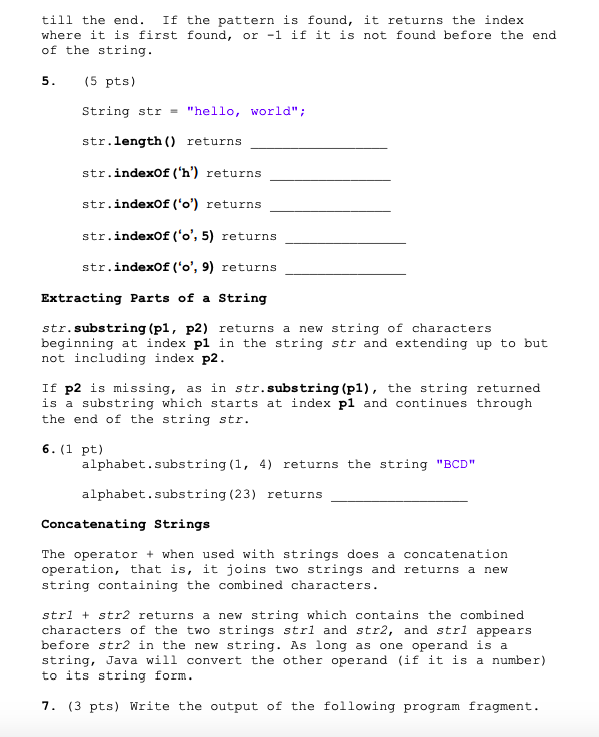 till the end. If the pattern is found, it returns the index where it is first found, or -1 if it is not found before the end of the string.

5. (5 pts)

String str = "hello, world";

str.length() returns ________________

str.indexOf('h') returns ________________

str.indexOf('o') returns ________________

str.indexOf('o', 5) returns ________________

str.indexOf('o', 9) returns ________________

Extracting Parts of a String

str.substring(p1, p2) returns a new string of characters beginning at index p1 in the string str and extending up to but not including index p2.

If p2 is missing, as in str.substring(p1), the string returned is a substring which starts at index p1 and continues through the end of the string str.

6. (1 pt)
alphabet.substring(1, 4) returns the string "BCD"

alphabet.substring(23) returns ________________

Concatenating Strings

The operator + when used with strings does a concatenation operation, that is, it joins two strings and returns a new string containing the combined characters.

str1 + str2 returns a new string which contains the combined characters of the two strings str1 and str2, and str1 appears before str2 in the new string. As long as one operand is a string, Java will convert the other operand (if it is a number) to its string form.

7. (3 pts) Write the output of the following program fragment.